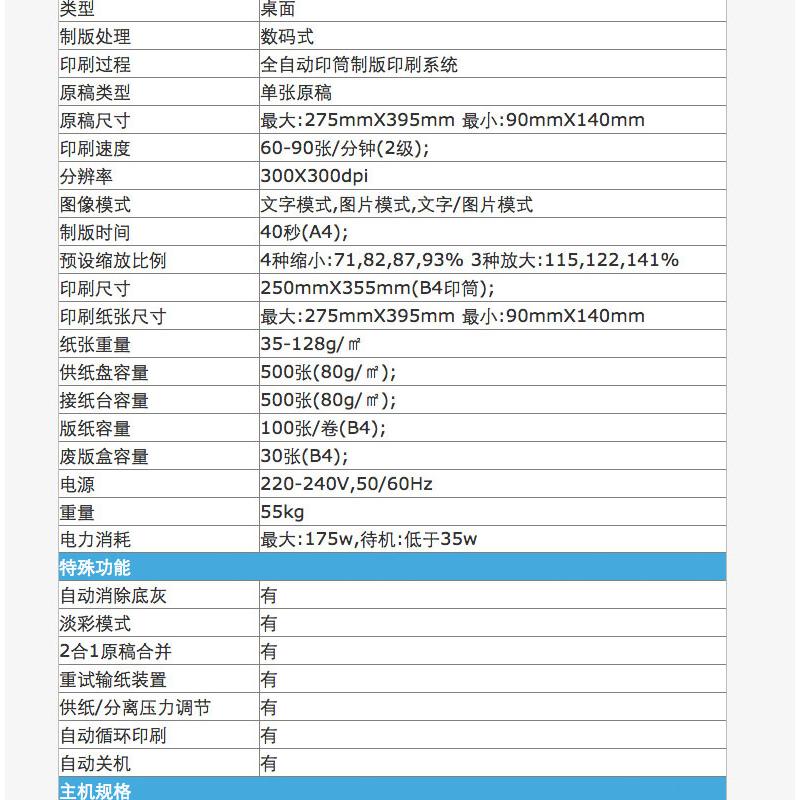 | 类型 | 桌面 |
|---|---|
| 制版处理 | 数码式 |
| 印刷过程 | 全自动印筒制版印刷系统 |
| 原稿类型 | 单张原稿 |
| 原稿尺寸 | 最大:275mmX395mm 最小:90mmX140mm |
| 印刷速度 | 60-90张/分钟(2级); |
| 分辨率 | 300X300dpi |
| 图像模式 | 文字模式,图片模式,文字/图片模式 |
| 制版时间 | 40秒(A4); |
| 预设缩放比例 | 4种缩小:71,82,87,93% 3种放大:115,122,141% |
| 印刷尺寸 | 250mmX355mm(B4印筒); |
| 印刷纸张尺寸 | 最大:275mmX395mm 最小:90mmX140mm |
| 纸张重量 | 35-128g/㎡ |
| 供纸盘容量 | 500张(80g/㎡); |
| 接纸台容量 | 500张(80g/㎡); |
| 版纸容量 | 100张/卷(B4); |
| 废版盒容量 | 30张(B4); |
| 电源 | 220-240V,50/60Hz |
| 重量 | 55kg |
| 电力消耗 | 最大:175w,待机:低于35w |
| 特殊功能 | |
| 自动消除底灰 | 有 |
| 淡彩模式 | 有 |
| 2合1原稿合并 | 有 |
| 重试输纸装置 | 有 |
| 供纸/分离压力调节 | 有 |
| 自动循环印刷 | 有 |
| 自动关机 | 有 |
| 主机规格 | |